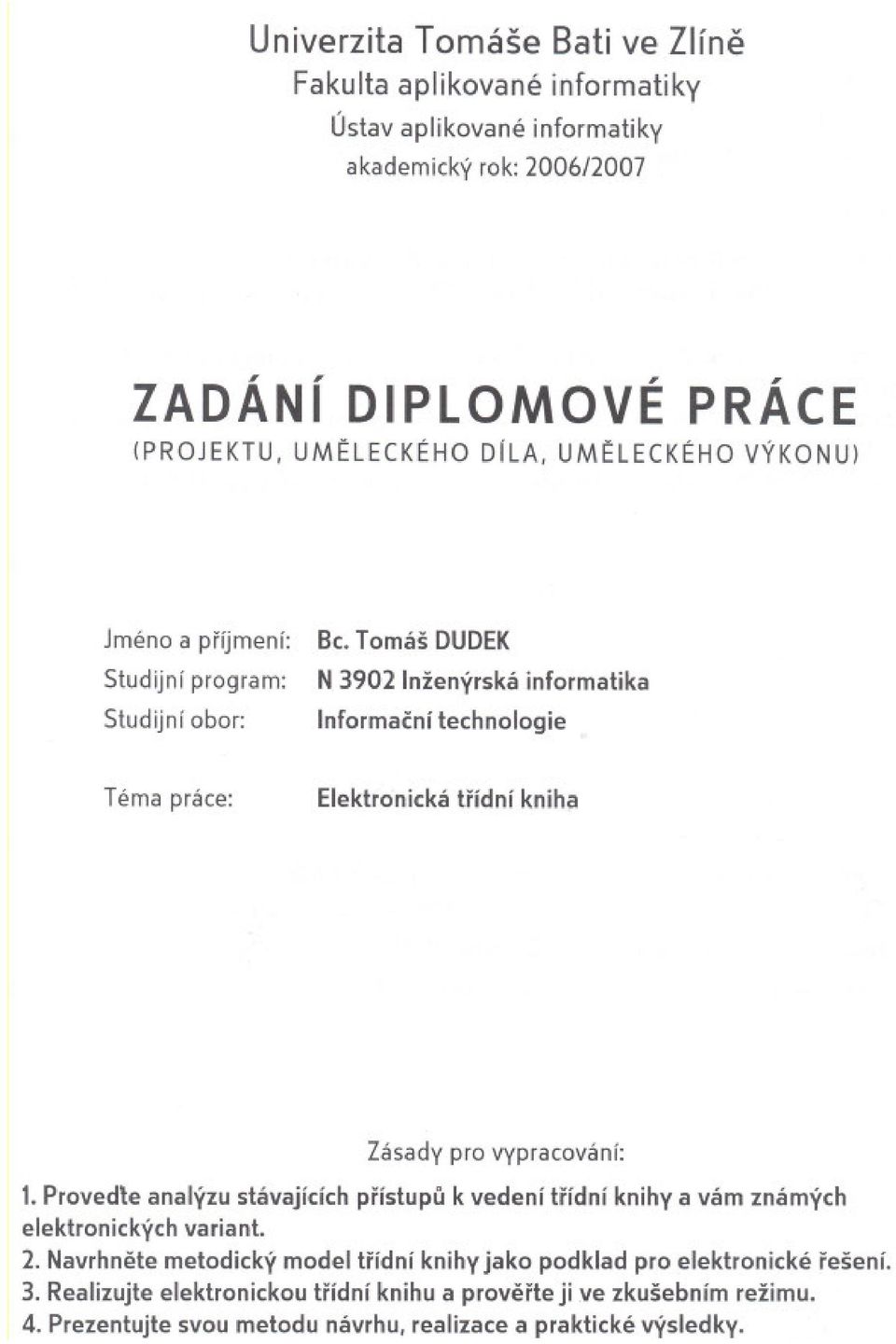 Univerzita Tomáše Bati ve Zlíně
Fakulta aplikované informatiky
Ústav aplikované informatiky
akademický rok: 2006/2007

ZADÁNÍ DIPLOMOVÉ PRÁCE
(PROJEKTU, UMĚLECKÉHO DÍLA, UMĚLECKÉHO VÝKONU)

Jméno a příjmení: Bc. Tomáš DUDEK
Studijní program: N 3902 Inženýrská informatika
Studijní obor: Informační technologie

Téma práce: Elektronická třídní kniha

Zásady pro vypracování:
1. Proveďte analýzu stávajících přístupů k vedení třídní knihy a vám známých elektronických variant.
2. Navrhněte metodický model třídní knihy jako podklad pro elektronické řešení.
3. Realizujte elektronickou třídní knihu a prověřte ji ve zkušebním režimu.
4. Prezentujte svou metodu návrhu, realizace a praktické výsledky.